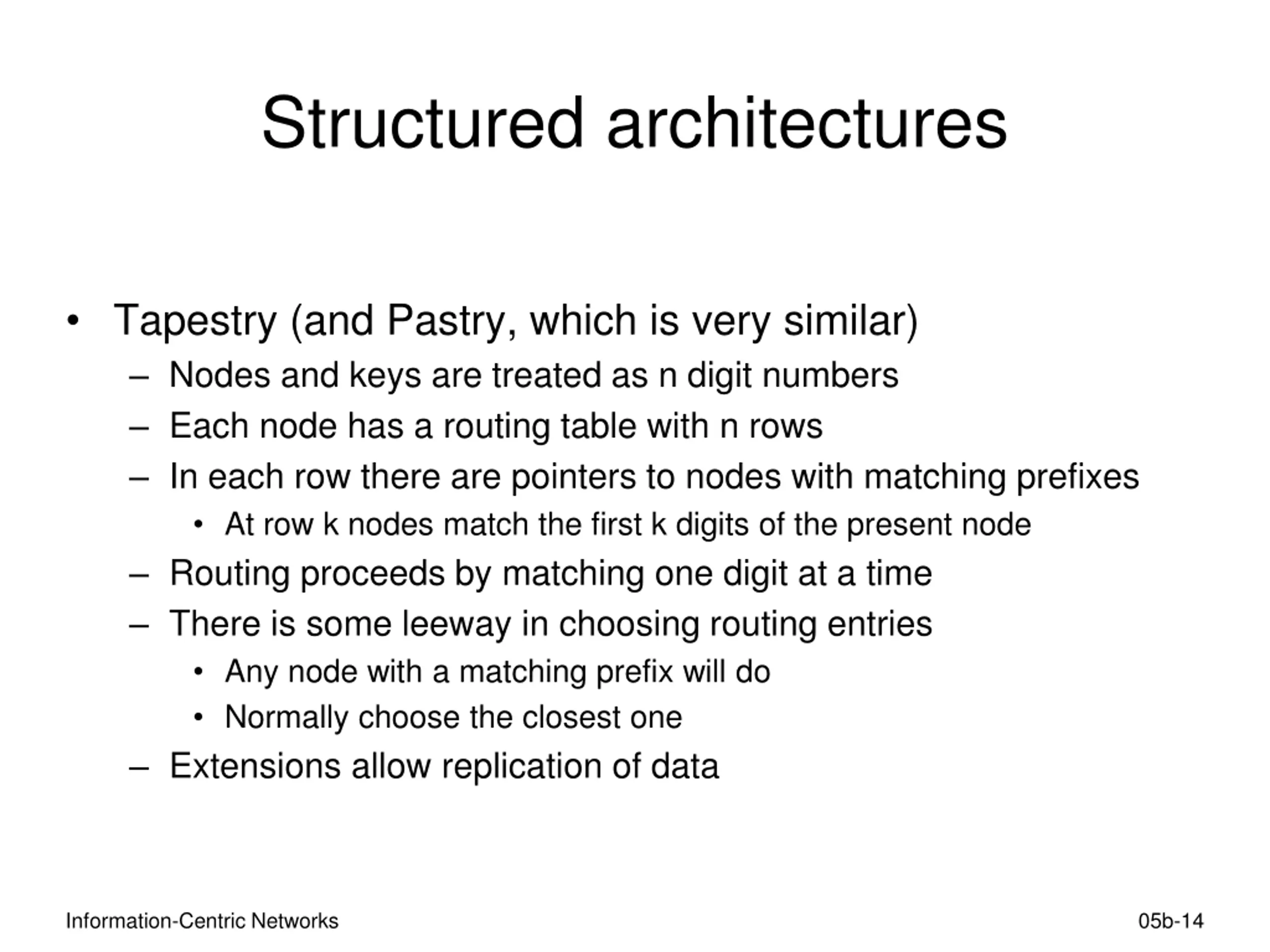 Structured architectures

• Tapestry (and Pastry, which is very similar)
– Nodes and keys are treated as n digit numbers
– Each node has a routing table with n rows
– In each row there are pointers to nodes with matching prefixes
• At row k nodes match the first k digits of the present node
– Routing proceeds by matching one digit at a time
– There is some leeway in choosing routing entries
• Any node with a matching prefix will do
• Normally choose the closest one
– Extensions allow replication of data

Information-Centric Networks

05b-14